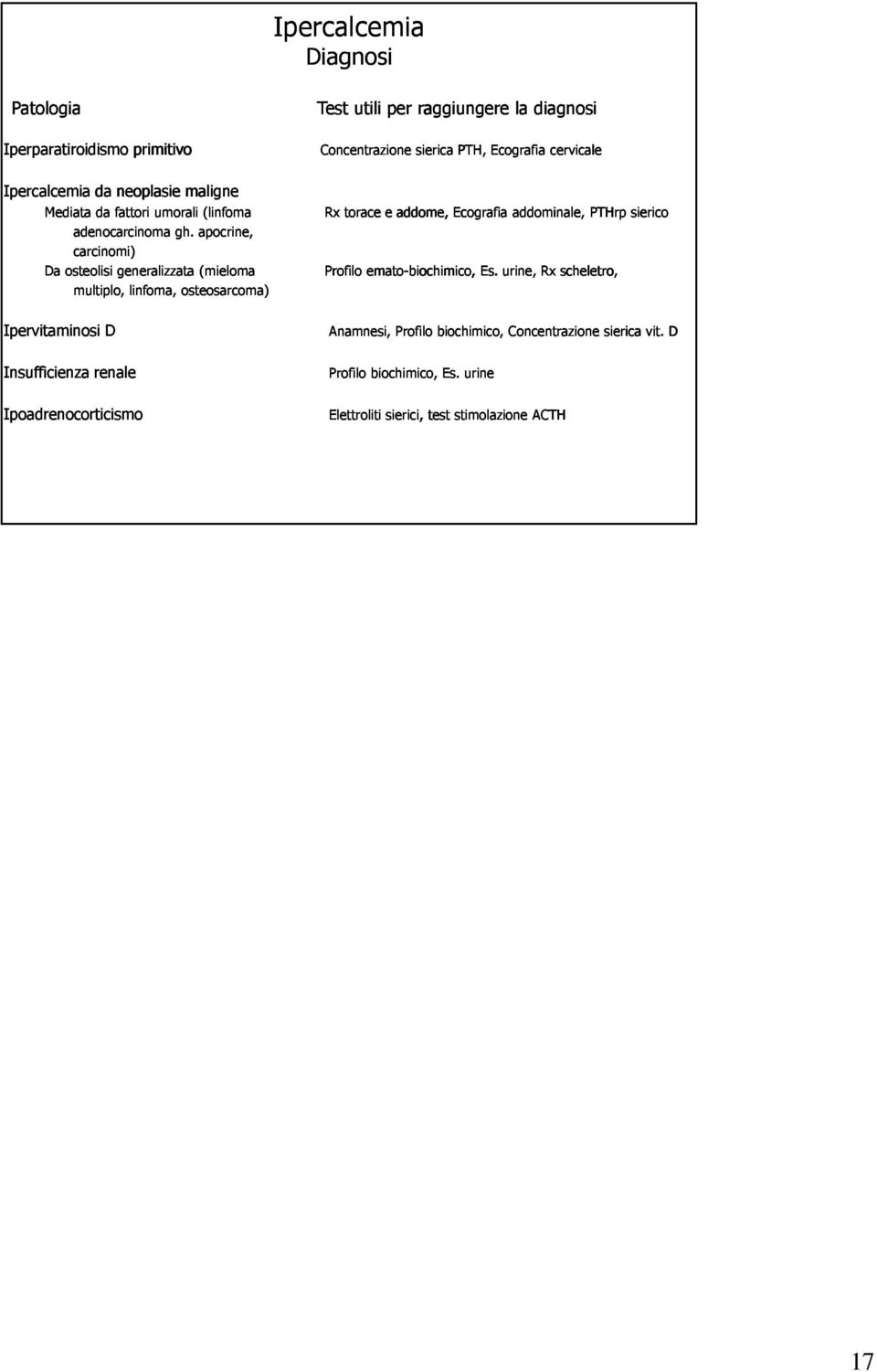 Ipercalcemia
Diagnosi

| Patologia | Test utili per raggiungere la diagnosi |
|---|---|
| Iperparatiroidismo primitivo | Concentrazione sierica PTH, Ecografia cervicale |
| Ipercalcemia da neoplasie maligne | |
| Mediata da fattori umorali (linfoma adenocarcinoma gh. apocrine, carcinomi) | Rx torace e addome, Ecografia addominale, PTHrp sierico |
| Da osteolisi generalizzata (mieloma multiplo, linfoma, osteosarcoma) | Profilo emato-biochimico, Es. urine, Rx scheletro, |
| Ipervitaminosi D | Anamnesi, Profilo biochimico, Concentrazione sierica vit. D |
| Insufficienza renale | Profilo biochimico, Es. urine |
| Ipoadrenocorticismo | Elettroliti sierici, test stimolazione ACTH |

17